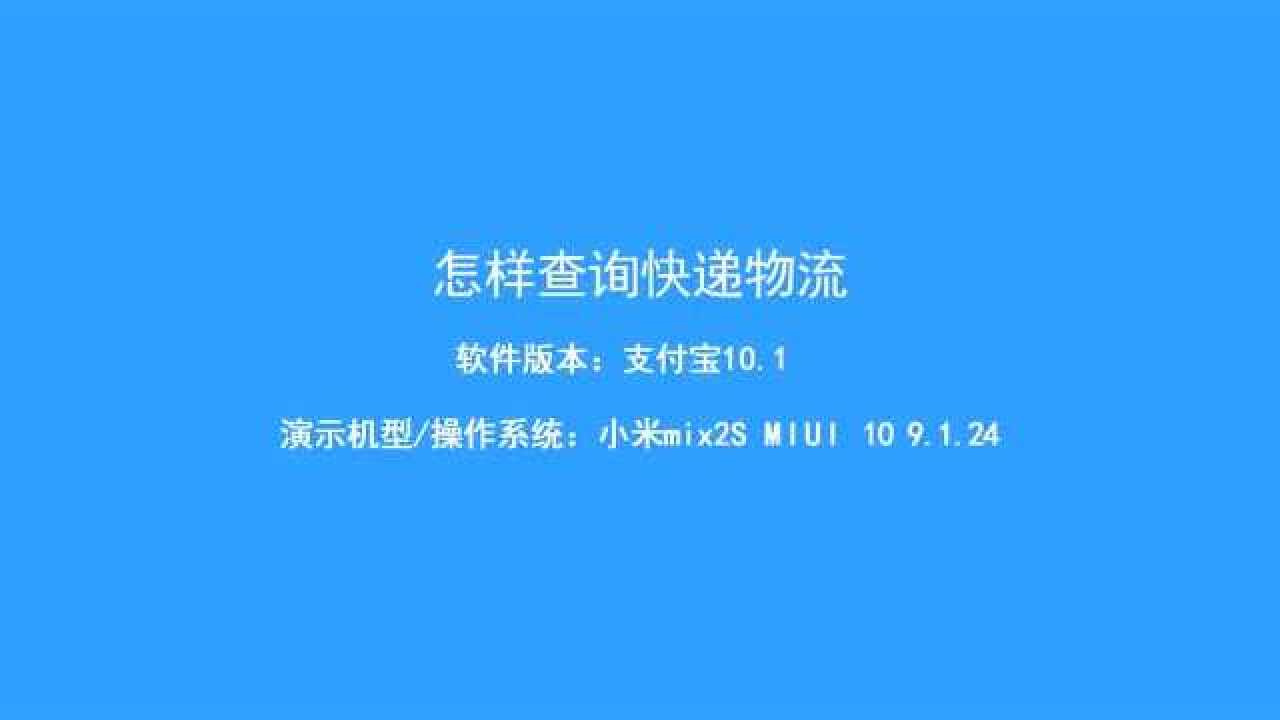 怎样查询快递物流

软件版本：支付宝10.1

演示机型/操作系统：小米mix2S MIUI 10 9.1.24